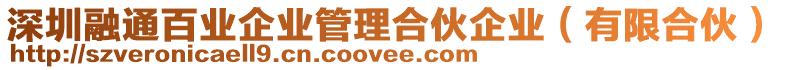 深圳融通百业企业管理合伙企业（有限合伙）
http://szveronicaell9.cn.coovee.com